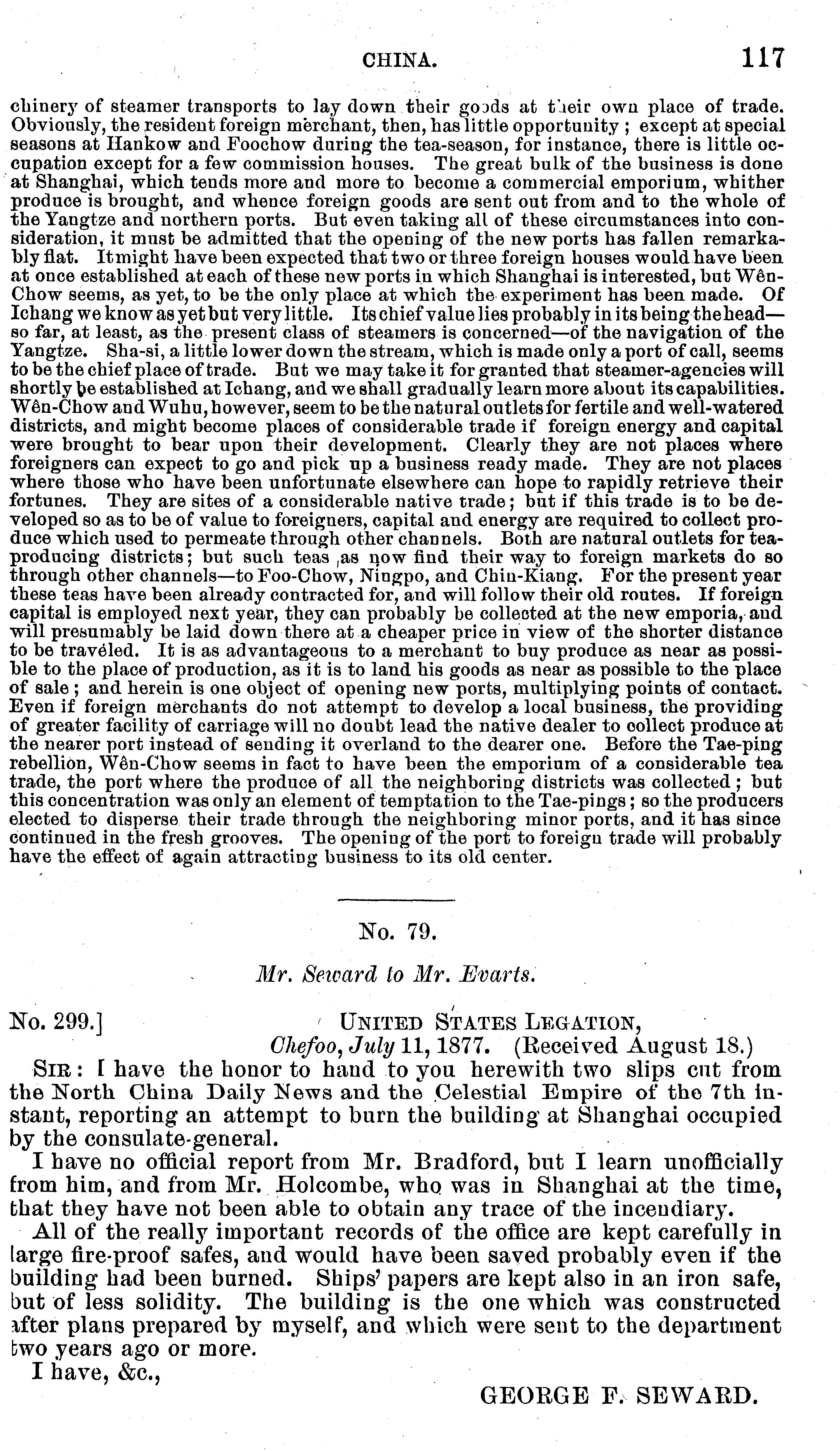 CHINA. 117

chinery of steamer transports to lay down their goods at their own place of trade. Obviously, the resident foreign merchant, then, has little opportunity; except at special seasons at Hankow and Foochow during the tea-season, for instance, there is little occupation except for a few commission houses. The great bulk of the business is done at Shanghai, which tends more and more to become a commercial emporium, whither produce is brought, and whence foreign goods are sent out from and to the whole of the Yangtze and northern ports. But even taking all of these circumstances into consideration, it must be admitted that the opening of the new ports has fallen remarkably flat. It might have been expected that two or three foreign houses would have been at once established at each of these new ports in which Shanghai is interested, but Wên-Chow seems, as yet, to be the only place at which the experiment has been made. Of Ichang we know as yet but very little. Its chief value lies probably in its being the head—so far, at least, as the present class of steamers is concerned—of the navigation of the Yangtze. Sha-si, a little lower down the stream, which is made only a port of call, seems to be the chief place of trade. But we may take it for granted that steamer-agencies will shortly be established at Ichang, and we shall gradually learn more about its capabilities. Wên-Chow and Wuhu, however, seem to be the natural outlets for fertile and well-watered districts, and might become places of considerable trade if foreign energy and capital were brought to bear upon their development. Clearly they are not places where foreigners can expect to go and pick up a business ready made. They are not places where those who have been unfortunate elsewhere can hope to rapidly retrieve their fortunes. They are sites of a considerable native trade; but if this trade is to be developed so as to be of value to foreigners, capital and energy are required to collect produce which used to permeate through other channels. Both are natural outlets for tea-producing districts; but such teas as now find their way to foreign markets do so through other channels—to Foo-Chow, Ningpo, and Chin-Kiang. For the present year these teas have been already contracted for, and will follow their old routes. If foreign capital is employed next year, they can probably be collected at the new emporia, and will presumably be laid down there at a cheaper price in view of the shorter distance to be traveled. It is as advantageous to a merchant to buy produce as near as possible to the place of production, as it is to land his goods as near as possible to the place of sale; and herein is one object of opening new ports, multiplying points of contact. Even if foreign merchants do not attempt to develop a local business, the providing of greater facility of carriage will no doubt lead the native dealer to collect produce at the nearer port instead of sending it overland to the dearer one. Before the Tae-ping rebellion, Wên-Chow seems in fact to have been the emporium of a considerable tea trade, the port where the produce of all the neighboring districts was collected; but this concentration was only an element of temptation to the Tae-pings; so the producers elected to disperse their trade through the neighboring minor ports, and it has since continued in the fresh grooves. The opening of the port to foreign trade will probably have the effect of again attracting business to its old center.

No. 79.

Mr. Seward to Mr. Evarts.

No. 299.] UNITED STATES LEGATION,
Chefoo, July 11, 1877. (Received August 18.)

SIR: I have the honor to hand to you herewith two slips cut from the North China Daily News and the Celestial Empire of the 7th instant, reporting an attempt to burn the building at Shanghai occupied by the consulate-general.

I have no official report from Mr. Bradford, but I learn unofficially from him, and from Mr. Holcombe, who was in Shanghai at the time, that they have not been able to obtain any trace of the incendiary.

All of the really important records of the office are kept carefully in large fire-proof safes, and would have been saved probably even if the building had been burned. Ships' papers are kept also in an iron safe, but of less solidity. The building is the one which was constructed after plans prepared by myself, and which were sent to the department two years ago or more.

I have, &c.,

GEORGE F. SEWARD.